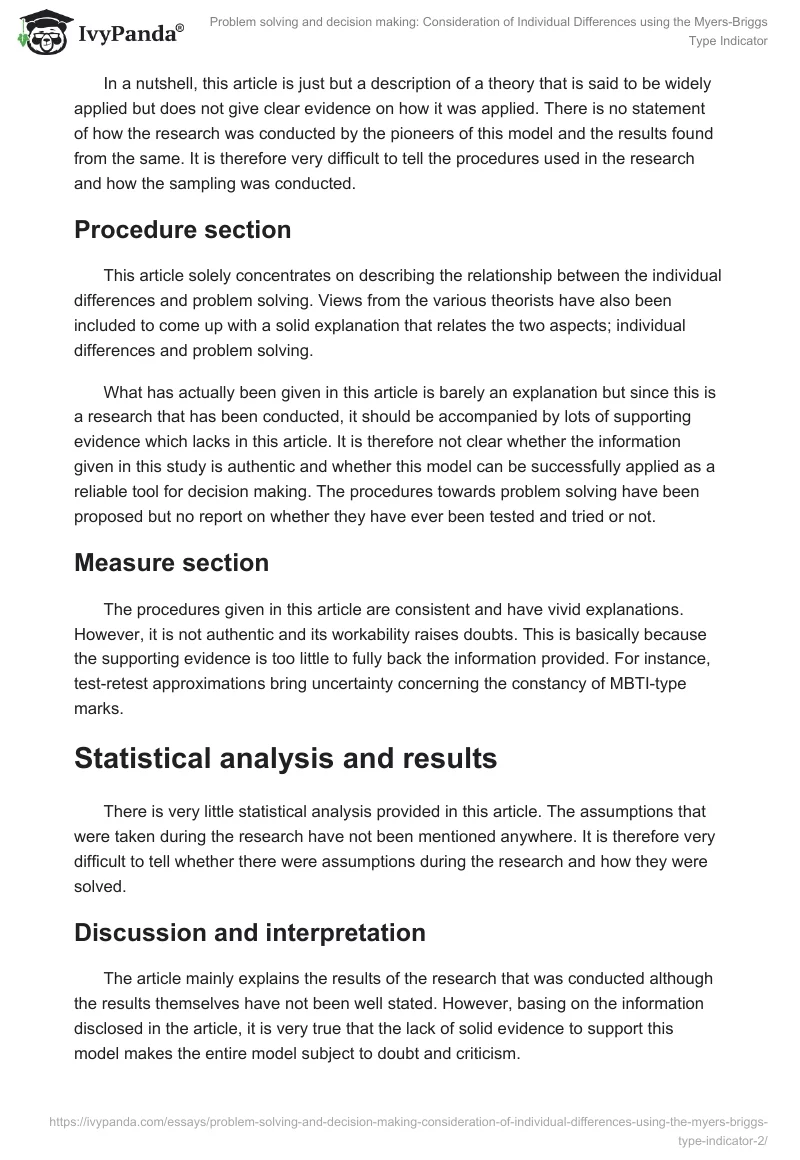 IvyPanda®

Problem solving and decision making: Consideration of Individual Differences using the Myers-Briggs Type Indicator

In a nutshell, this article is just but a description of a theory that is said to be widely applied but does not give clear evidence on how it was applied. There is no statement of how the research was conducted by the pioneers of this model and the results found from the same. It is therefore very difficult to tell the procedures used in the research and how the sampling was conducted.

Procedure section

This article solely concentrates on describing the relationship between the individual differences and problem solving. Views from the various theorists have also been included to come up with a solid explanation that relates the two aspects; individual differences and problem solving.

What has actually been given in this article is barely an explanation but since this is a research that has been conducted, it should be accompanied by lots of supporting evidence which lacks in this article. It is therefore not clear whether the information given in this study is authentic and whether this model can be successfully applied as a reliable tool for decision making. The procedures towards problem solving have been proposed but no report on whether they have ever been tested and tried or not.

Measure section

The procedures given in this article are consistent and have vivid explanations. However, it is not authentic and its workability raises doubts. This is basically because the supporting evidence is too little to fully back the information provided. For instance, test-retest approximations bring uncertainty concerning the constancy of MBTI-type marks.

Statistical analysis and results

There is very little statistical analysis provided in this article. The assumptions that were taken during the research have not been mentioned anywhere. It is therefore very difficult to tell whether there were assumptions during the research and how they were solved.

Discussion and interpretation

The article mainly explains the results of the research that was conducted although the results themselves have not been well stated. However, basing on the information disclosed in the article, it is very true that the lack of solid evidence to support this model makes the entire model subject to doubt and criticism.

https://ivypanda.com/essays/problem-solving-and-decision-making-consideration-of-individual-differences-using-the-myers-briggs-type-indicator-2/